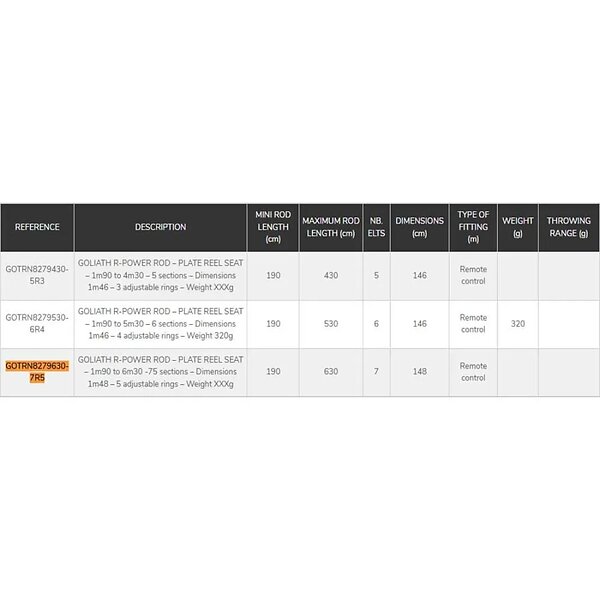 | REFERENCE | DESCRIPTION | MINI ROD LENGTH (cm) | MAXIMUM ROD LENGTH (cm) | NB. ELTS | DIMENSIONS (cm) | TYPE OF FITTING (m) | WEIGHT (g) | THROWING RANGE (g) |
|---|---|---|---|---|---|---|---|---|
| GOTRN8279430-5R3 | GOLIATH R-POWER ROD – PLATE REEL SEAT – 1m90 to 4m30 – 5 sections – Dimensions 1m46 – 3 adjustable rings – Weight XXXg | 190 | 430 | 5 | 146 | Remote control | | |
| GOTRN8279530-6R4 | GOLIATH R-POWER ROD – PLATE REEL SEAT – 1m90 to 5m30 – 6 sections – Dimensions 1m46 – 4 adjustable rings – Weight 320g | 190 | 530 | 6 | 146 | Remote control | 320 | |
| GOTRN8279630-7R5 | GOLIATH R-POWER ROD – PLATE REEL SEAT – 1m90 to 6m30 -75 sections – Dimensions 1m48 – 5 adjustable rings – Weight XXXg | 190 | 630 | 7 | 148 | Remote control | | |